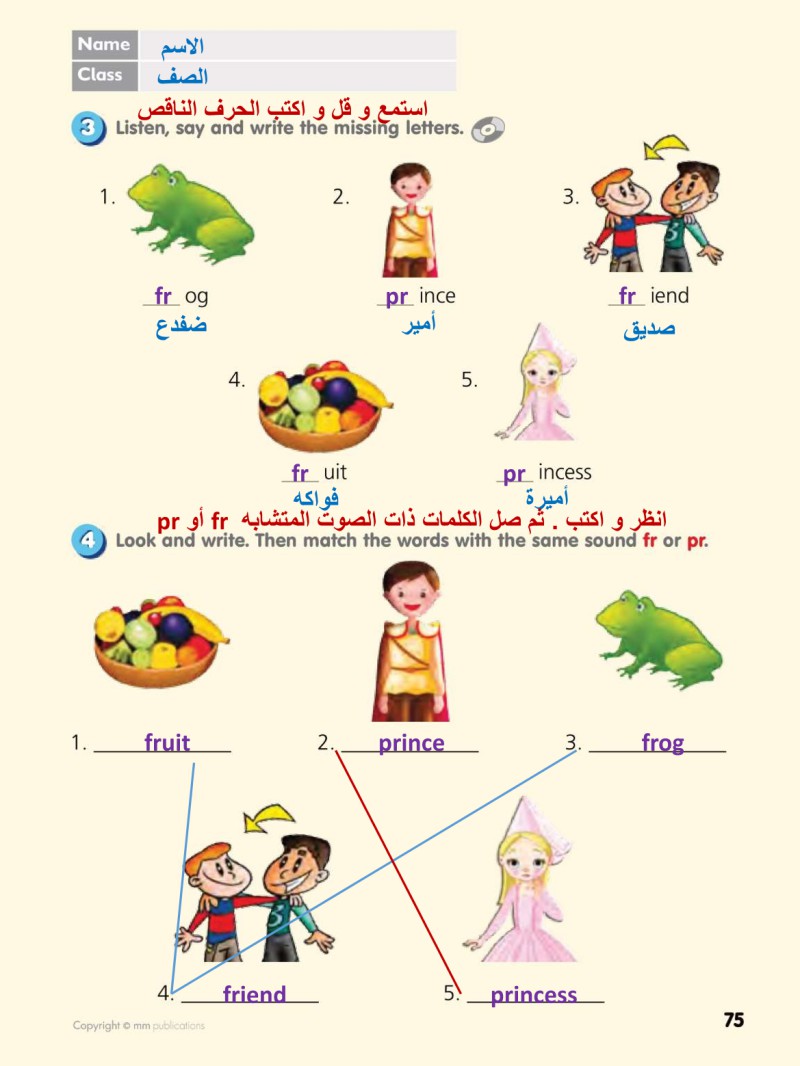 Name الاسم
Class الصف

استمع و قل و اكتب الحرف الناقص
3 Listen, say and write the missing letters.

1.
fr og
ضفدع

2.
pr ince
أمير

3.
fr iend
صديق

4.
fr uit
فواكه

5.
pr incess
أميرة

انظر و اكتب . ثم صل الكلمات ذات الصوت المتشابه fr أو pr
4 Look and write. Then match the words with the same sound fr or pr.

1. fruit
2. prince
3. frog
4. friend
5. princess

Copyright © mm publications

75